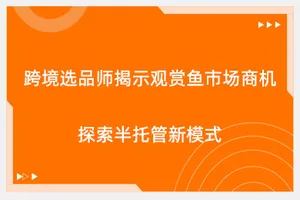 跨境选品师揭示观赏鱼市场商机

探索半托管新模式